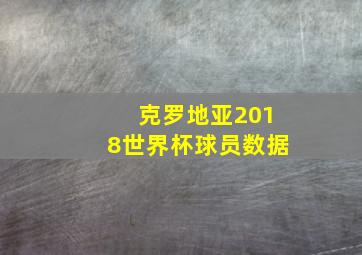 克罗地亚2018世界杯球员数据